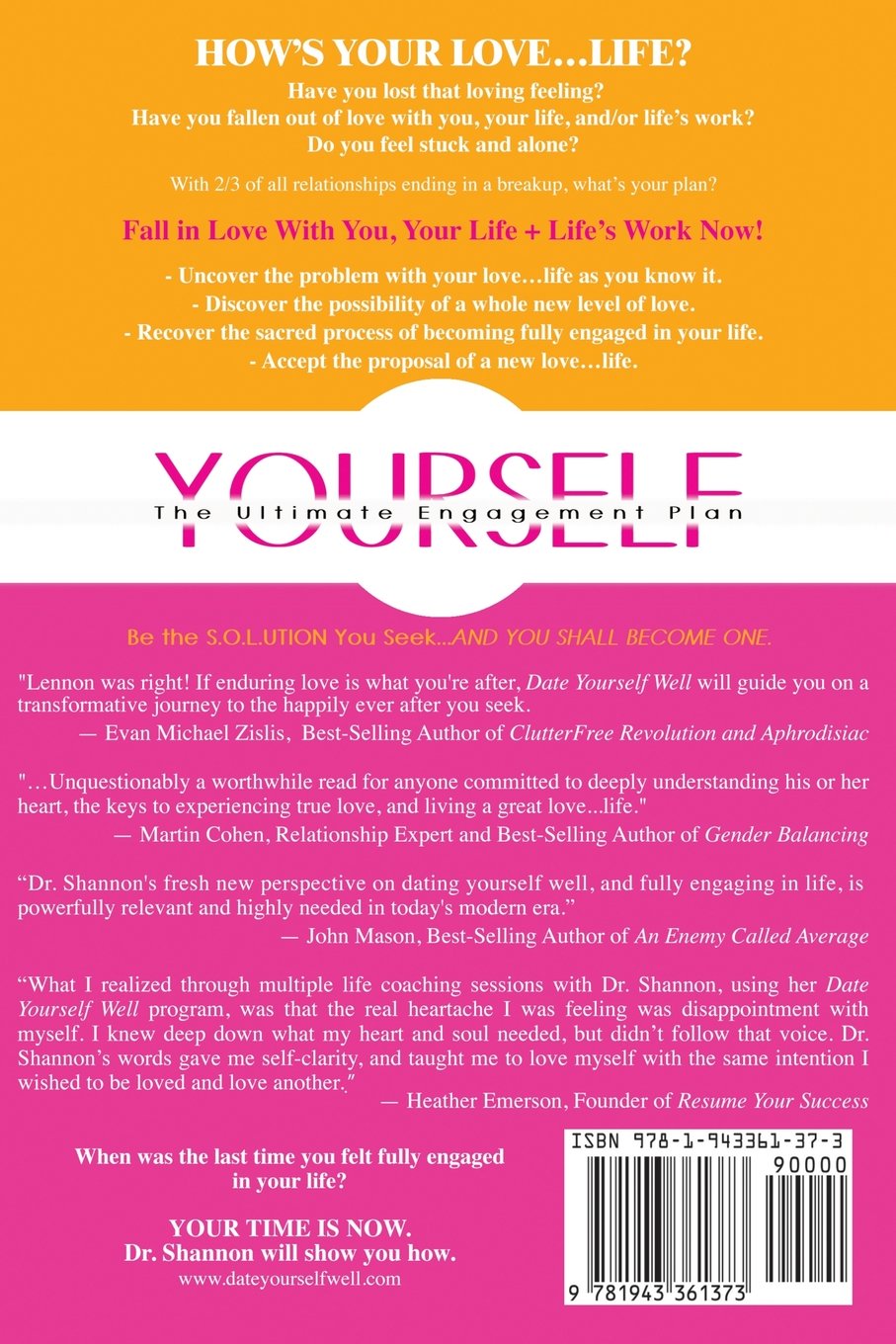 HOW'S YOUR LOVE...LIFE?

Have you lost that loving feeling?
Have you fallen out of love with you, your life, and/or life's work?
Do you feel stuck and alone?

With 2/3 of all relationships ending in a breakup, what's your plan?

Fall in Love With You, Your Life + Life's Work Now!

- Uncover the problem with your love...life as you know it.
- Discover the possibility of a whole new level of love.
- Recover the sacred process of becoming fully engaged in your life.
- Accept the proposal of a new love...life.

YOURSELF
The Ultimate Engagement Plan

Be the S.O.L.UTION You Seek...AND YOU SHALL BECOME ONE.

"Lennon was right! If enduring love is what you're after, Date Yourself Well will guide you on a transformative journey to the happily ever after you seek.
— Evan Michael Zislis, Best-Selling Author of ClutterFree Revolution and Aphrodisiac

"...Unquestionably a worthwhile read for anyone committed to deeply understanding his or her heart, the keys to experiencing true love, and living a great love...life."
— Martin Cohen, Relationship Expert and Best-Selling Author of Gender Balancing

"Dr. Shannon's fresh new perspective on dating yourself well, and fully engaging in life, is powerfully relevant and highly needed in today's modern era."
— John Mason, Best-Selling Author of An Enemy Called Average

"What I realized through multiple life coaching sessions with Dr. Shannon, using her Date Yourself Well program, was that the real heartache I was feeling was disappointment with myself. I knew deep down what my heart and soul needed, but didn't follow that voice. Dr. Shannon's words gave me self-clarity, and taught me to love myself with the same intention I wished to be loved and love another."
— Heather Emerson, Founder of Resume Your Success

When was the last time you felt fully engaged in your life?

YOUR TIME IS NOW.
Dr. Shannon will show you how.
www.dateyourselfwell.com

ISBN 978-1-943361-37-3
90000
9 781943 361373